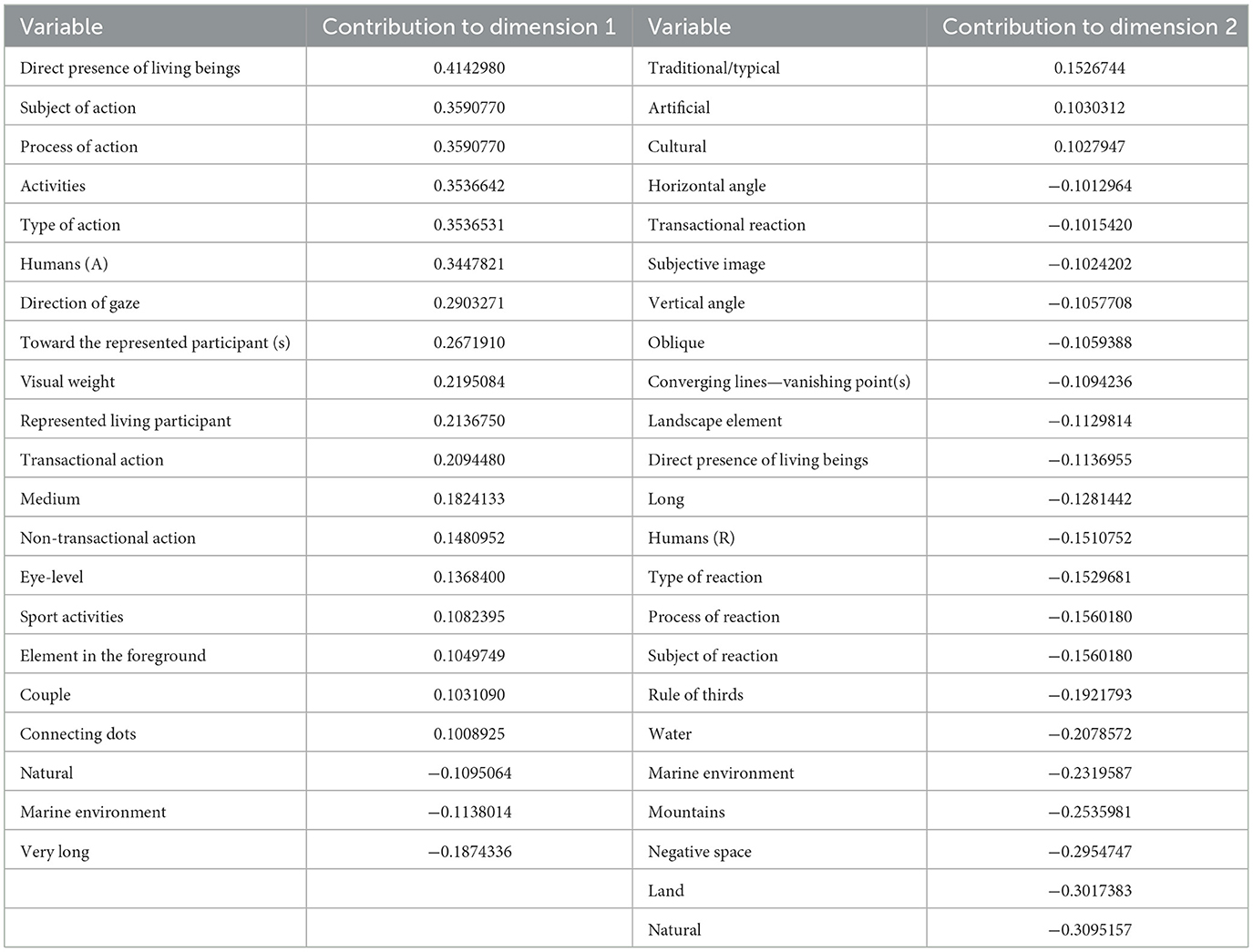 | Variable | Contribution to dimension 1 | Variable | Contribution to dimension 2 |
|---|---|---|---|
| Direct presence of living beings | 0.4142980 | Traditional/typical | 0.1526744 |
| Subject of action | 0.3590770 | Artificial | 0.1030312 |
| Process of action | 0.3590770 | Cultural | 0.1027947 |
| Activities | 0.3536642 | Horizontal angle | −0.1012964 |
| Type of action | 0.3536531 | Transactional reaction | −0.1015420 |
| Humans (A) | 0.3447821 | Subjective image | −0.1024202 |
| Direction of gaze | 0.2903271 | Vertical angle | −0.1057708 |
| Toward the represented participant (s) | 0.2671910 | Oblique | −0.1059388 |
| Visual weight | 0.2195084 | Converging lines—vanishing point(s) | −0.1094236 |
| Represented living participant | 0.2136750 | Landscape element | −0.1129814 |
| Transactional action | 0.2094480 | Direct presence of living beings | −0.1136955 |
| Medium | 0.1824133 | Long | −0.1281442 |
| Non-transactional action | 0.1480952 | Humans (R) | −0.1510752 |
| Eye-level | 0.1368400 | Type of reaction | −0.1529681 |
| Sport activities | 0.1082395 | Process of reaction | −0.1560180 |
| Element in the foreground | 0.1049749 | Subject of reaction | −0.1560180 |
| Couple | 0.1031090 | Rule of thirds | −0.1921793 |
| Connecting dots | 0.1008925 | Water | −0.2078572 |
| Natural | −0.1095064 | Marine environment | −0.2319587 |
| Marine environment | −0.1138014 | Mountains | −0.2535981 |
| Very long | −0.1874336 | Negative space | −0.2954747 |
| | | Land | −0.3017383 |
| | | Natural | −0.3095157 |